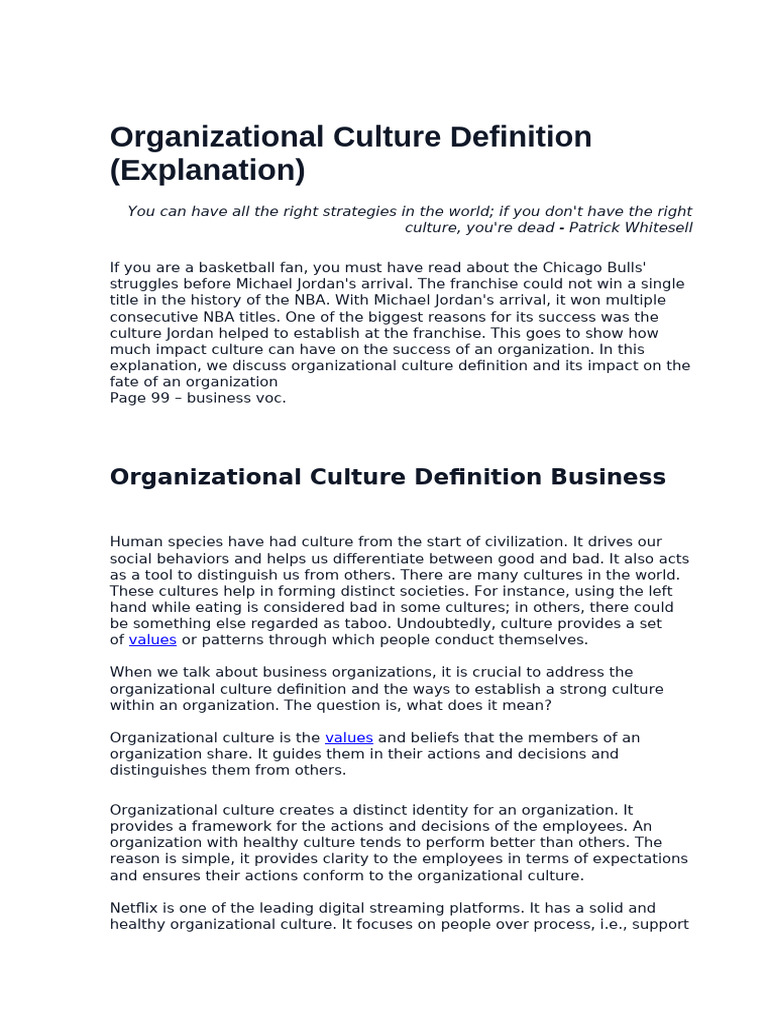 Organizational Culture Definition (Explanation)

You can have all the right strategies in the world; if you don't have the right culture, you're dead - Patrick Whitesell

If you are a basketball fan, you must have read about the Chicago Bulls' struggles before Michael Jordan's arrival. The franchise could not win a single title in the history of the NBA. With Michael Jordan's arrival, it won multiple consecutive NBA titles. One of the biggest reasons for its success was the culture Jordan helped to establish at the franchise. This goes to show how much impact culture can have on the success of an organization. In this explanation, we discuss organizational culture definition and its impact on the fate of an organization
Page 99 – business voc.

Organizational Culture Definition Business

Human species have had culture from the start of civilization. It drives our social behaviors and helps us differentiate between good and bad. It also acts as a tool to distinguish us from others. There are many cultures in the world. These cultures help in forming distinct societies. For instance, using the left hand while eating is considered bad in some cultures; in others, there could be something else regarded as taboo. Undoubtedly, culture provides a set of values or patterns through which people conduct themselves.

When we talk about business organizations, it is crucial to address the organizational culture definition and the ways to establish a strong culture within an organization. The question is, what does it mean?

Organizational culture is the values and beliefs that the members of an organization share. It guides them in their actions and decisions and distinguishes them from others.

Organizational culture creates a distinct identity for an organization. It provides a framework for the actions and decisions of the employees. An organization with healthy culture tends to perform better than others. The reason is simple, it provides clarity to the employees in terms of expectations and ensures their actions conform to the organizational culture.

Netflix is one of the leading digital streaming platforms. It has a solid and healthy organizational culture. It focuses on people over process, i.e., support